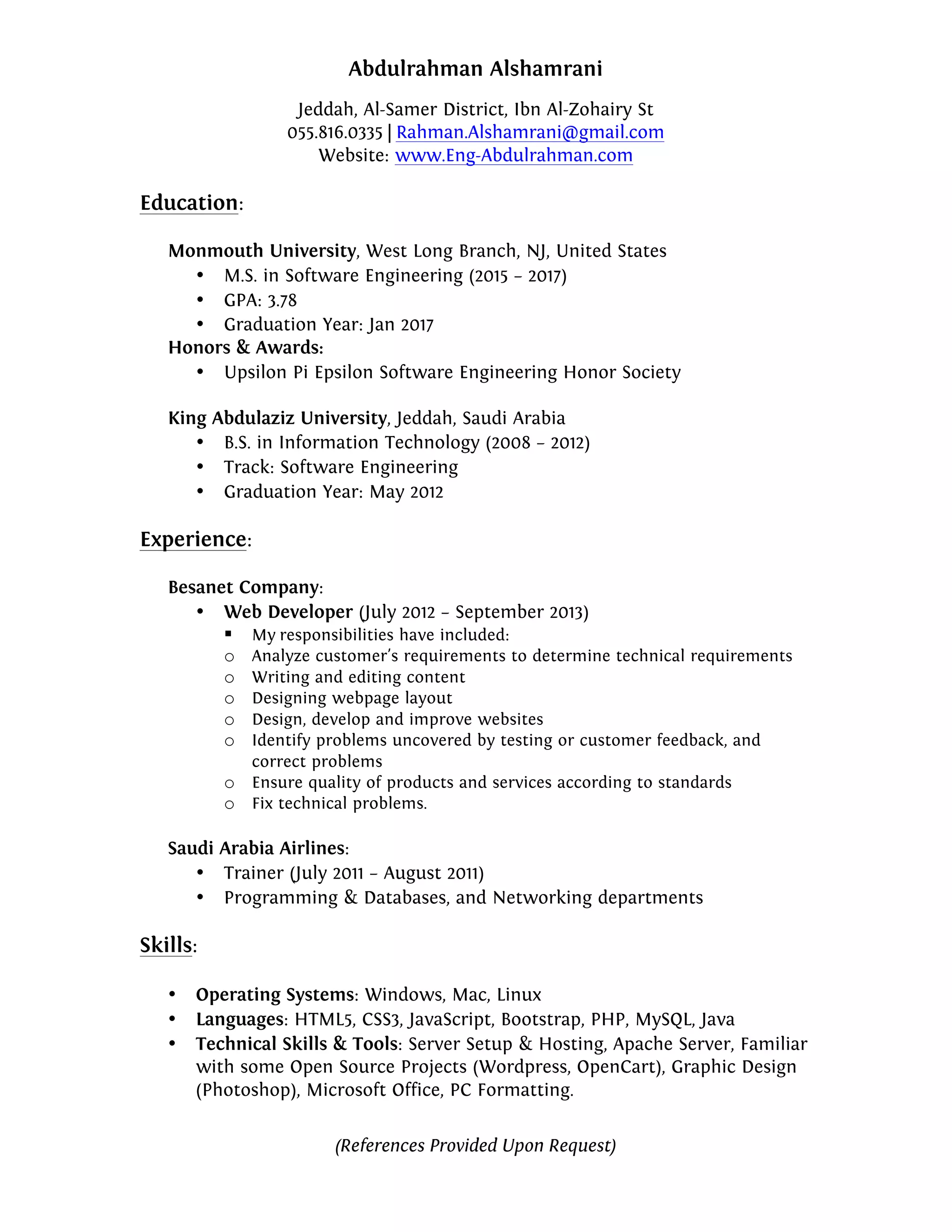 Abdulrahman Alshamrani

Jeddah, Al-Samer District, Ibn Al-Zohairy St
055.816.0335 | Rahman.Alshamrani@gmail.com
Website: www.Eng-Abdulrahman.com

Education:

Monmouth University, West Long Branch, NJ, United States
• M.S. in Software Engineering (2015 – 2017)
• GPA: 3.78
• Graduation Year: Jan 2017
Honors & Awards:
• Upsilon Pi Epsilon Software Engineering Honor Society

King Abdulaziz University, Jeddah, Saudi Arabia
• B.S. in Information Technology (2008 – 2012)
• Track: Software Engineering
• Graduation Year: May 2012

Experience:

Besanet Company:
• Web Developer (July 2012 – September 2013)
▪ My responsibilities have included:
○ Analyze customer's requirements to determine technical requirements
○ Writing and editing content
○ Designing webpage layout
○ Design, develop and improve websites
○ Identify problems uncovered by testing or customer feedback, and correct problems
○ Ensure quality of products and services according to standards
○ Fix technical problems.

Saudi Arabia Airlines:
• Trainer (July 2011 – August 2011)
• Programming & Databases, and Networking departments

Skills:

• Operating Systems: Windows, Mac, Linux
• Languages: HTML5, CSS3, JavaScript, Bootstrap, PHP, MySQL, Java
• Technical Skills & Tools: Server Setup & Hosting, Apache Server, Familiar with some Open Source Projects (Wordpress, OpenCart), Graphic Design (Photoshop), Microsoft Office, PC Formatting.

(References Provided Upon Request)